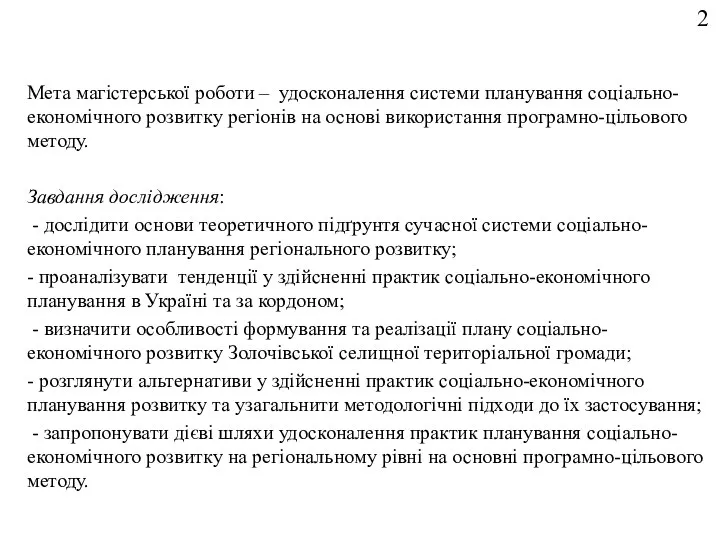 2

Мета магістерської роботи – удосконалення системи планування соціально-економічного розвитку регіонів на основі використання програмно-цільового методу.

Завдання дослідження:
- дослідити основи теоретичного підґрунтя сучасної системи соціально-економічного планування регіонального розвитку;
- проаналізувати тенденції у здійсненні практик соціально-економічного планування в Україні та за кордоном;
- визначити особливості формування та реалізації плану соціально-економічного розвитку Золочівської селищної територіальної громади;
- розглянути альтернативи у здійсненні практик соціально-економічного планування розвитку та узагальнити методологічні підходи до їх застосування;
- запропонувати дієві шляхи удосконалення практик планування соціально-економічного розвитку на регіональному рівні на основні програмно-цільового методу.